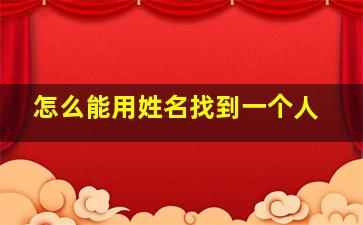 怎么能用姓名找到一个人